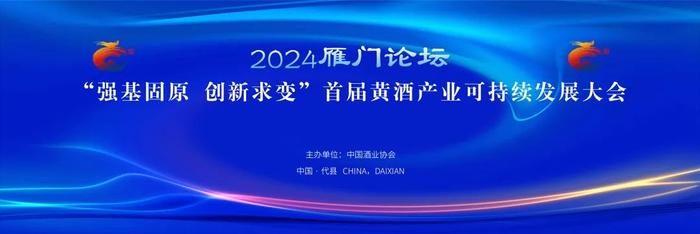 2024雁门论坛

“强基固原 创新求变”首届黄酒产业可持续发展大会

主办单位：中国酒业协会

中国 · 代县 CHINA，DAIXIAN